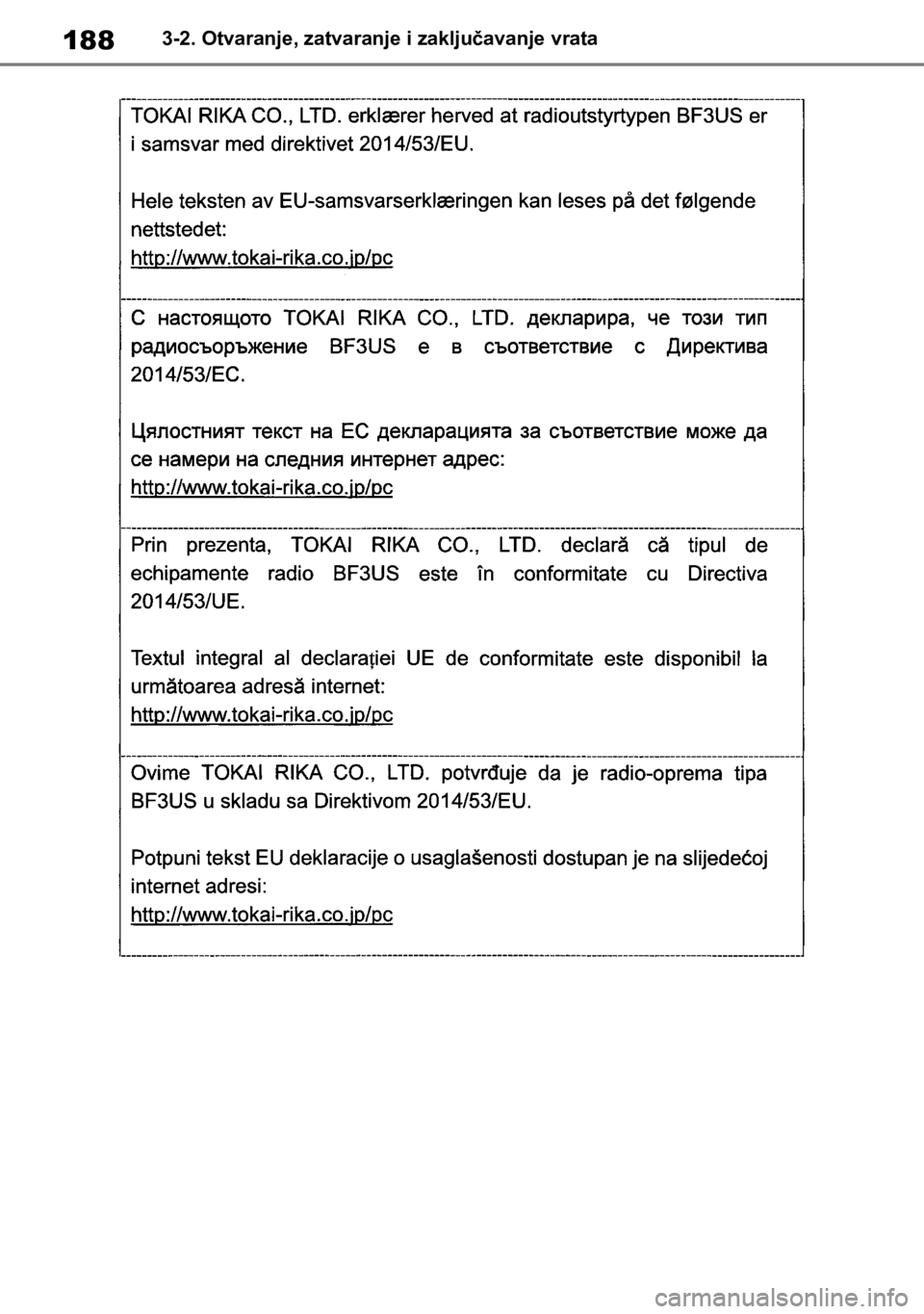 188 3-2. Otvaranje, zatvaranje i zaključavanje vrata

TOKAI RIKA CO., LTD. erklærer herved at radioutstyrtypen BF3US er i samsvar med direktivet 2014/53/EU.

Hele teksten av EU-samsvarserklæringen kan leses på det følgende nettstedet:
http://www.tokai-rika.co.jp/pc

С настоящото TOKAI RIKA CO., LTD. декларира, че този тип радиосъоръжение BF3US е в съответствие с Директива 2014/53/ЕС.

Цялостният текст на ЕС декларацията за съответствие може да се намери на следния интернет адрес:
http://www.tokai-rika.co.jp/pc

Prin prezenta, TOKAI RIKA CO., LTD. declară că tipul de echipamente radio BF3US este în conformitate cu Directiva 2014/53/UE.

Textul integral al declarației UE de conformitate este disponibil la următoarea adresă internet:
http://www.tokai-rika.co.jp/pc

Ovime TOKAI RIKA CO., LTD. potvrđuje da je radio-oprema tipa BF3US u skladu sa Direktivom 2014/53/EU.

Potpuni tekst EU deklaracije o usaglašenosti dostupan je na slijedećoj internet adresi:
http://www.tokai-rika.co.jp/pc

carmanualsonline.info